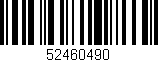 52460490